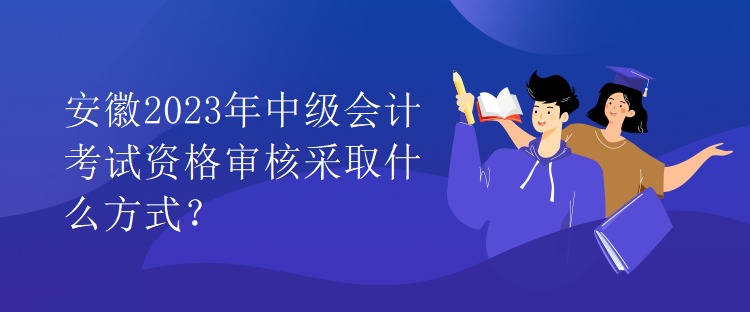 安徽2023年中级会计考试资格审核采取什么方式？